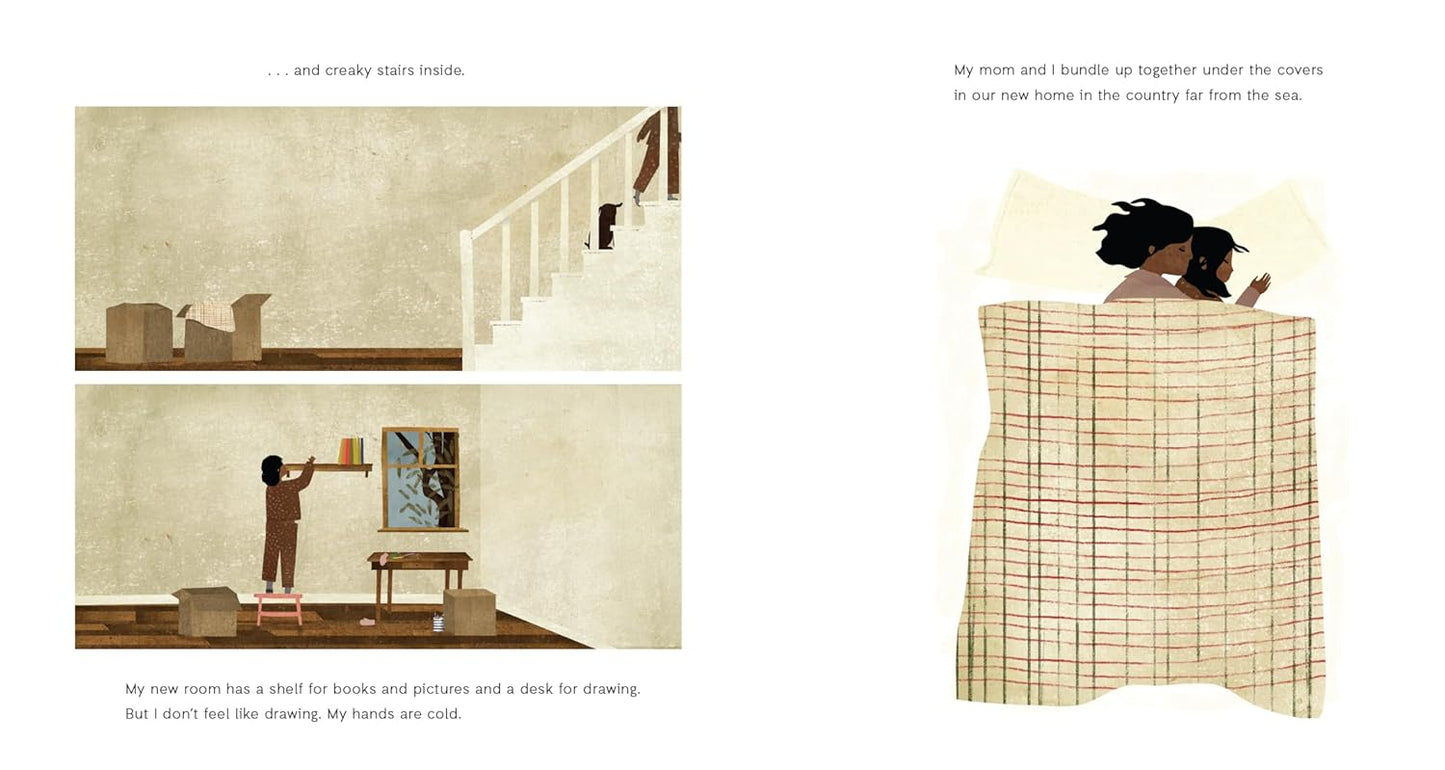 . . . and creaky stairs inside.

My new room has a shelf for books and pictures and a desk for drawing. But I don't feel like drawing. My hands are cold.

My mom and I bundle up together under the covers in our new home in the country far from the sea.